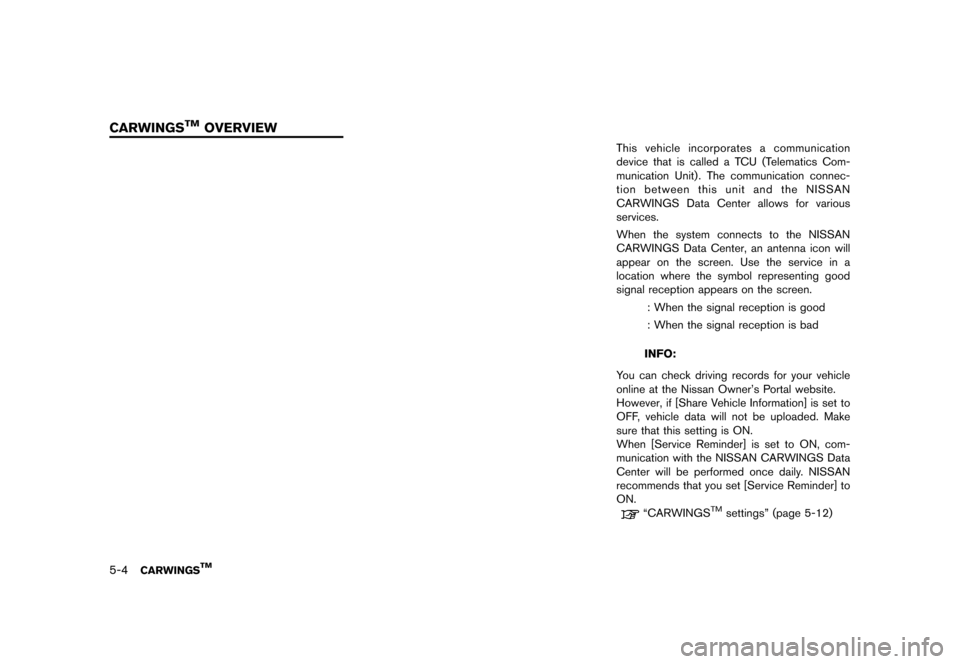 CARWINGS$^{TM}$ OVERVIEW

This vehicle incorporates a communication device that is called a TCU (Telematics Communication Unit). The communication connection between this unit and the NISSAN CARWINGS Data Center allows for various services.

When the system connects to the NISSAN CARWINGS Data Center, an antenna icon will appear on the screen. Use the service in a location where the symbol representing good signal reception appears on the screen.

: When the signal reception is good

: When the signal reception is bad

INFO:

You can check driving records for your vehicle online at the Nissan Owner's Portal website.

However, if [Share Vehicle Information] is set to OFF, vehicle data will not be uploaded. Make sure that this setting is ON.

When [Service Reminder] is set to ON, communication with the NISSAN CARWINGS Data Center will be performed once daily. NISSAN recommends that you set [Service Reminder] to ON.

"CARWINGS$^{TM}$ settings" (page 5-12)

5-4 CARWINGS$^{TM}$

carmanualsonline.info